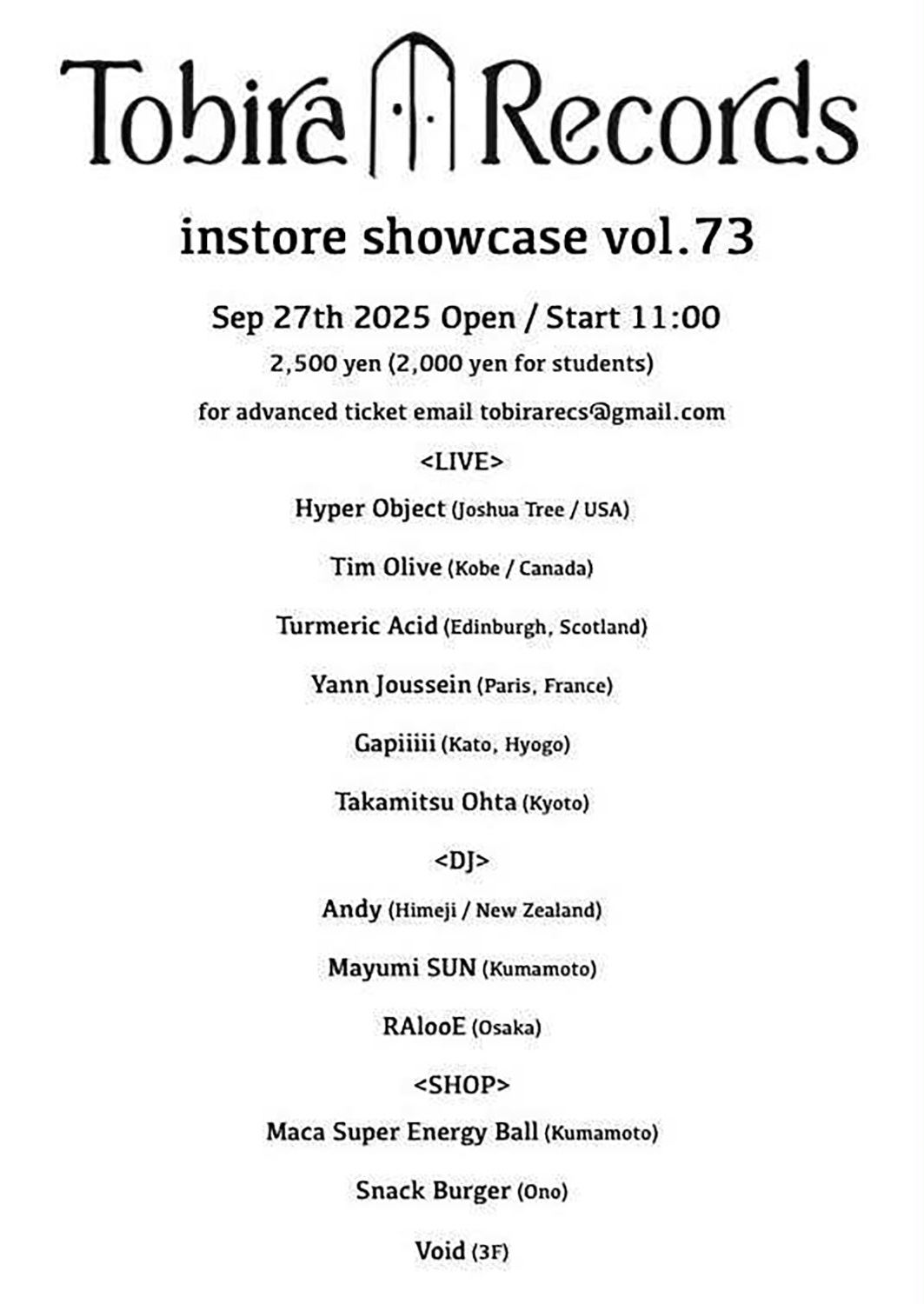 Tobira Records

instore showcase vol.73

Sep 27th 2025 Open / Start 11:00

2,500 yen (2,000 yen for students)

for advanced ticket email tobirarecs@gmail.com

<LIVE>

Hyper Object (Joshua Tree / USA)

Tim Olive (Kobe / Canada)

Turmeric Acid (Edinburgh, Scotland)

Yann Joussein (Paris, France)

Gapiiiii (Kato, Hyogo)

Takamitsu Ohta (Kyoto)

<DJ>

Andy (Himeji / New Zealand)

Mayumi SUN (Kumamoto)

RAlooE (Osaka)

<SHOP>

Maca Super Energy Ball (Kumamoto)

Snack Burger (Ono)

Void (3F)